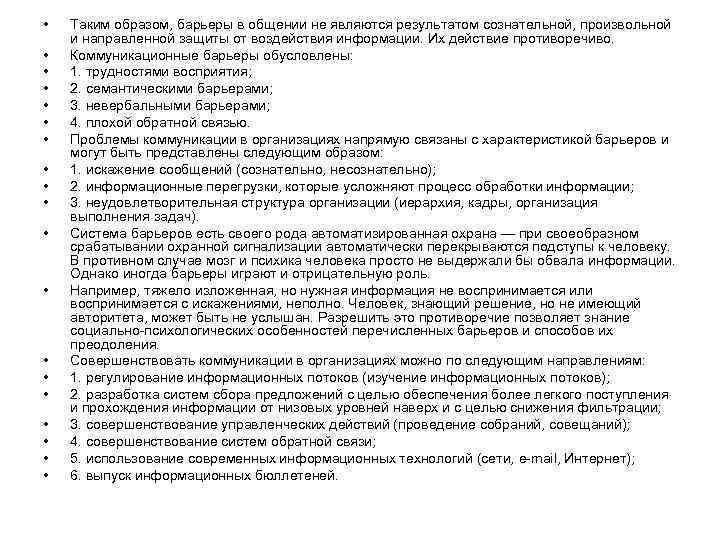 • Таким образом, барьеры в общении не являются результатом сознательной, произвольной и направленной защиты от воздействия информации. Их действие противоречиво.
• Коммуникационные барьеры обусловлены:
• 1. трудностями восприятия;
• 2. семантическими барьерами;
• 3. невербальными барьерами;
• 4. плохой обратной связью.
• Проблемы коммуникации в организациях напрямую связаны с характеристикой барьеров и могут быть представлены следующим образом:
• 1. искажение сообщений (сознательно, несознательно);
• 2. информационные перегрузки, которые усложняют процесс обработки информации;
• 3. неудовлетворительная структура организации (иерархия, кадры, организация выполнения задач).
• Система барьеров есть своего рода автоматизированная охрана — при своеобразном срабатывании охранной сигнализации автоматически перекрываются подступы к человеку. В противном случае мозг и психика человека просто не выдержали бы обвала информации. Однако иногда барьеры играют и отрицательную роль.
• Например, тяжело изложенная, но нужная информация не воспринимается или воспринимается с искажениями, неполно. Человек, знающий решение, но не имеющий авторитета, может быть не услышан. Разрешить это противоречие позволяет знание социально-психологических особенностей перечисленных барьеров и способов их преодоления.
• Совершенствовать коммуникации в организациях можно по следующим направлениям:
• 1. регулирование информационных потоков (изучение информационных потоков);
• 2. разработка систем сбора предложений с целью обеспечения более легкого поступления и прохождения информации от низовых уровней наверх и с целью снижения фильтрации;
• 3. совершенствование управленческих действий (проведение собраний, совещаний);
• 4. совершенствование систем обратной связи;
• 5. использование современных информационных технологий (сети, e-mail, Интернет);
• 6. выпуск информационных бюллетеней.